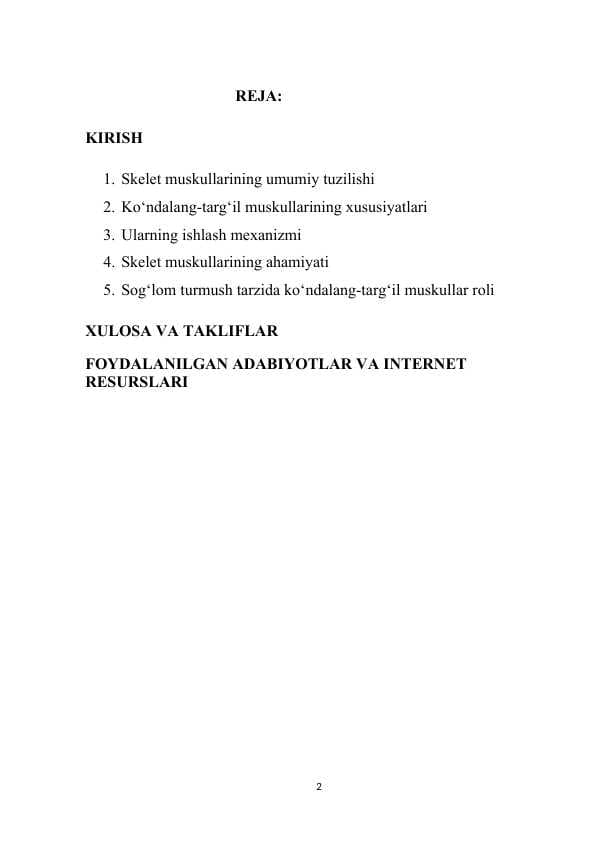 REJA:

KIRISH

1. Skelet muskullarining umumiy tuzilishi
2. Ko‘ndalang-targ‘il muskullarining xususiyatlari
3. Ularning ishlash mexanizmi
4. Skelet muskullarining ahamiyati
5. Sog‘lom turmush tarzida ko‘ndalang-targ‘il muskullar roli

XULOSA VA TAKLIFLAR

FOYDALANILGAN ADABIYOTLAR VA INTERNET RESURSLARI

2